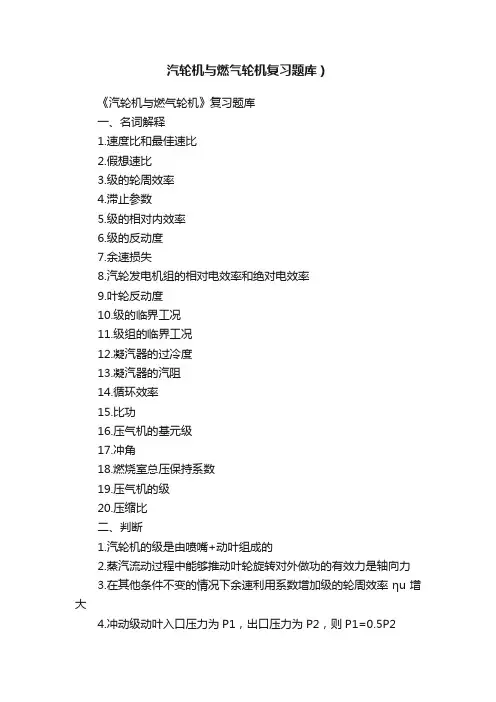 汽轮机与燃气轮机复习题库）

《汽轮机与燃气轮机》复习题库

一、名词解释

1.速度比和最佳速比

2.假想速比

3.级的轮周效率

4.滞止参数

5.级的相对内效率

6.级的反动度

7.余速损失

8.汽轮发电机组的相对电效率和绝对电效率

9.叶轮反动度

10.级的临界工况

11.级组的临界工况

12.凝汽器的过冷度

13.凝汽器的汽阻

14.循环效率

15.比功

16.压气机的基元级

17.冲角

18.燃烧室总压保持系数

19.压气机的级

20.压缩比

二、判断

1.汽轮机的级是由喷嘴+动叶组成的

2.蒸汽流动过程中能够推动叶轮旋转对外做功的有效力是轴向力

3.在其他条件不变的情况下余速利用系数增加级的轮周效率 ηu 增大

4.冲动级动叶入口压力为 P1，出口压力为 P2，则 P1=0.5P2